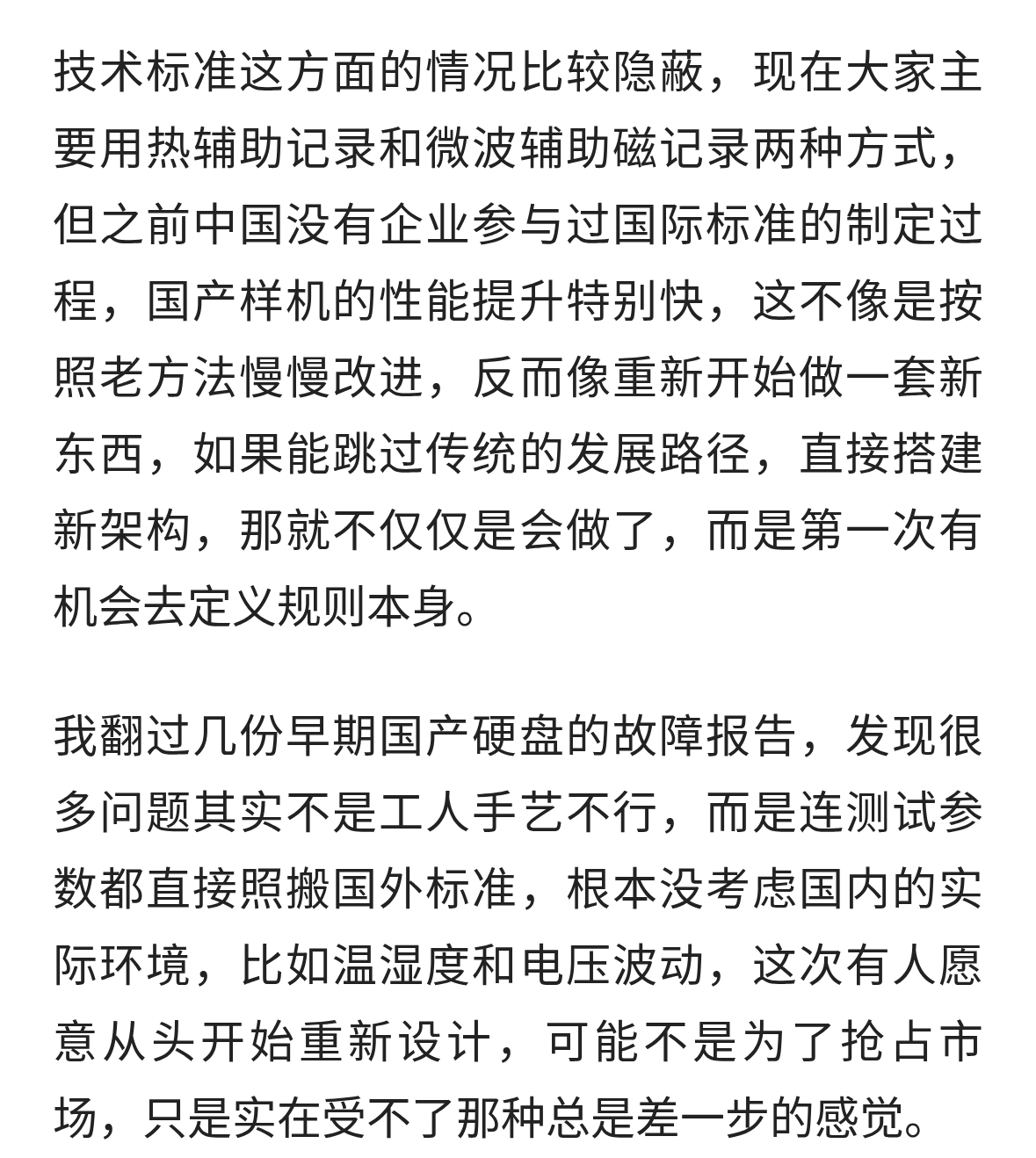 技术标准这方面的情况比较隐蔽，现在大家主要用热辅助记录和微波辅助磁记录两种方式，但之前中国没有企业参与过国际标准的制定过程，国产样机的性能提升特别快，这不像是按照老方法慢慢改进，反而像重新开始做一套新东西，如果能跳过传统的发展路径，直接搭建新架构，那就不仅仅是会做了，而是第一次有机会去定义规则本身。

我翻过几份早期国产硬盘的故障报告，发现很多问题其实不是工人手艺不行，而是连测试参数都直接照搬国外标准，根本没考虑国内的实际环境，比如温湿度和电压波动，这次有人愿意从头开始重新设计，可能不是为了抢占市场，只是实在受不了那种总是差一步的感觉。